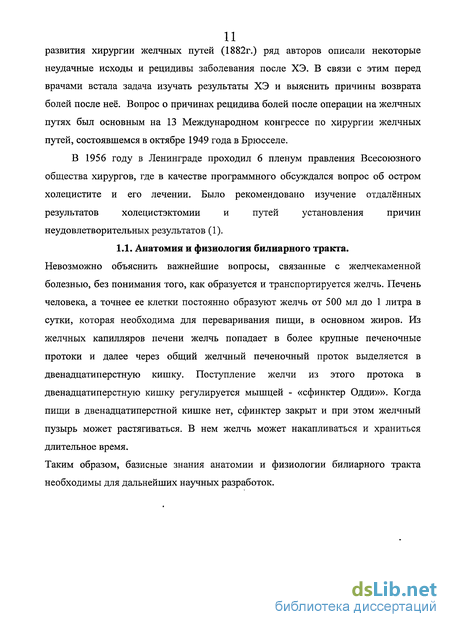 11

развития хирургии желчных путей (1882г.) ряд авторов описали некоторые неудачные исходы и рецидивы заболевания после ХЭ. В связи с этим перед врачами встала задача изучать результаты ХЭ и выяснить причины возврата болей после неё. Вопрос о причинах рецидива болей после операции на желчных путях был основным на 13 Международном конгрессе по хирургии желчных путей, состоявшемся в октябре 1949 года в Брюсселе.

В 1956 году в Ленинграде проходил 6 пленум правления Всесоюзного общества хирургов, где в качестве программного обсуждался вопрос об остром холецистите и его лечении. Было рекомендовано изучение отдалённых результатов холецистэктомии и путей установления причин неудовлетворительных результатов (1).

1.1. Анатомия и физиология билиарного тракта.

Невозможно объяснить важнейшие вопросы, связанные с желчекаменной болезнью, без понимания того, как образуется и транспортируется желчь. Печень человека, а точнее ее клетки постоянно образуют желчь от 500 мл до 1 литра в сутки, которая необходима для переваривания пищи, в основном жиров. Из желчных капилляров печени желчь попадает в более крупные печеночные протоки и далее через общий желчный печеночный проток выделяется в двенадцатиперстную кишку. Поступление желчи из этого протока в двенадцатиперстную кишку регулируется мышцей - «сфинктер Одди»». Когда пищи в двенадцатиперстной кишке нет, сфинктер закрыт и при этом желчный пузырь может растягиваться. В нем желчь может накапливаться и храниться длительное время.

Таким образом, базисные знания анатомии и физиологии билиарного тракта необходимы для дальнейших научных разработок.

dsLib.net
библиотека диссертаций